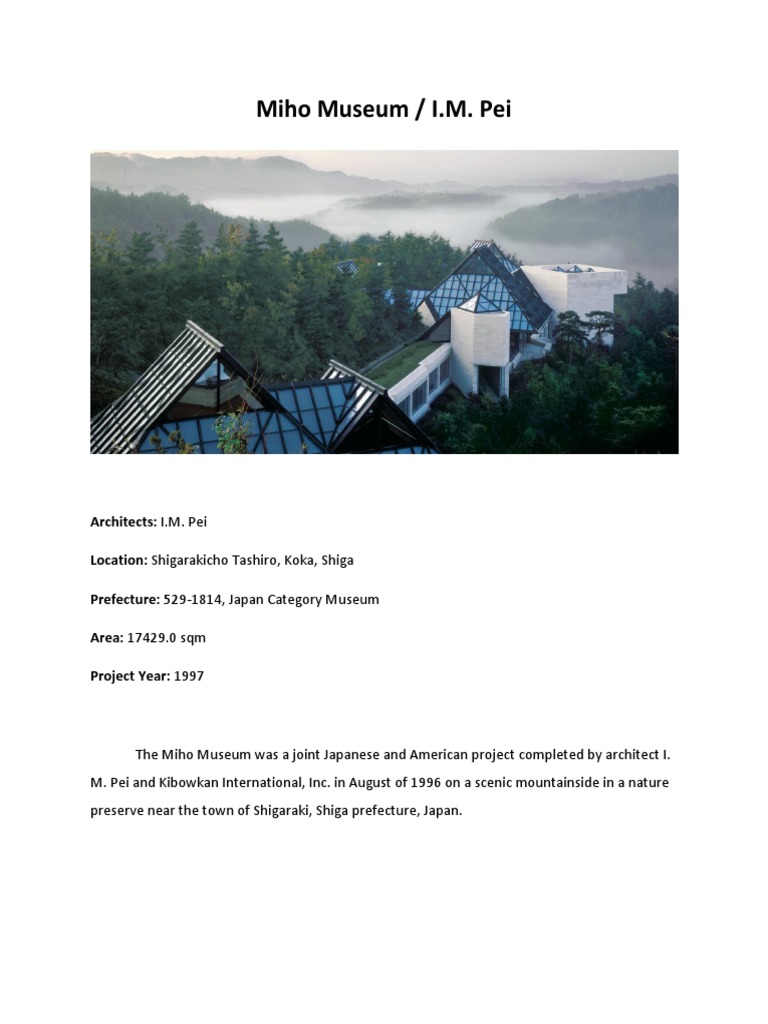 Miho Museum / I.M. Pei

Architects: I.M. Pei

Location: Shigarakicho Tashiro, Koka, Shiga

Prefecture: 529-1814, Japan Category Museum

Area: 17429.0 sqm

Project Year: 1997

The Miho Museum was a joint Japanese and American project completed by architect I. M. Pei and Kibowkan International, Inc. in August of 1996 on a scenic mountainside in a nature preserve near the town of Shigaraki, Shiga prefecture, Japan.